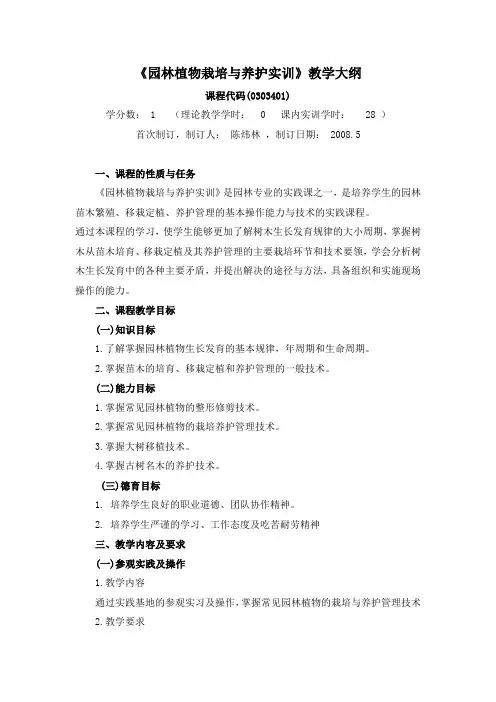 《园林植物栽培与养护实训》教学大纲

课程代码(0303401)

学分数： 1 （理论教学学时： 0 课内实训学时： 28 ）

首次制订，制订人： 陈炜林 ，制订日期： 2008.5

一、课程的性质与任务

《园林植物栽培与养护实训》是园林专业的实践课之一，是培养学生的园林苗木繁殖、移栽定植、养护管理的基本操作能力与技术的实践课程。

通过本课程的学习，使学生能够更加了解树木生长发育规律的大小周期，掌握树木从苗木培育、移栽定植及其养护管理的主要栽培环节和技术要领，学会分析树木生长发育中的各种主要矛盾，并提出解决的途径与方法，具备组织和实施现场操作的能力。

二、课程教学目标

(一)知识目标

1.了解掌握园林植物生长发育的基本规律，年周期和生命周期。

2.掌握苗木的培育、移栽定植和养护管理的一般技术。

(二)能力目标

1.掌握常见园林植物的整形修剪技术。

2.掌握常见园林植物的栽培养护管理技术。

3.掌握大树移植技术。

4.掌握古树名木的养护技术。

(三)德育目标

1. 培养学生良好的职业道德、团队协作精神。

2. 培养学生严谨的学习、工作态度及吃苦耐劳精神

三、教学内容及要求

(一)参观实践及操作

1.教学内容

通过实践基地的参观实习及操作，掌握常见园林植物的栽培与养护管理技术

2.教学要求